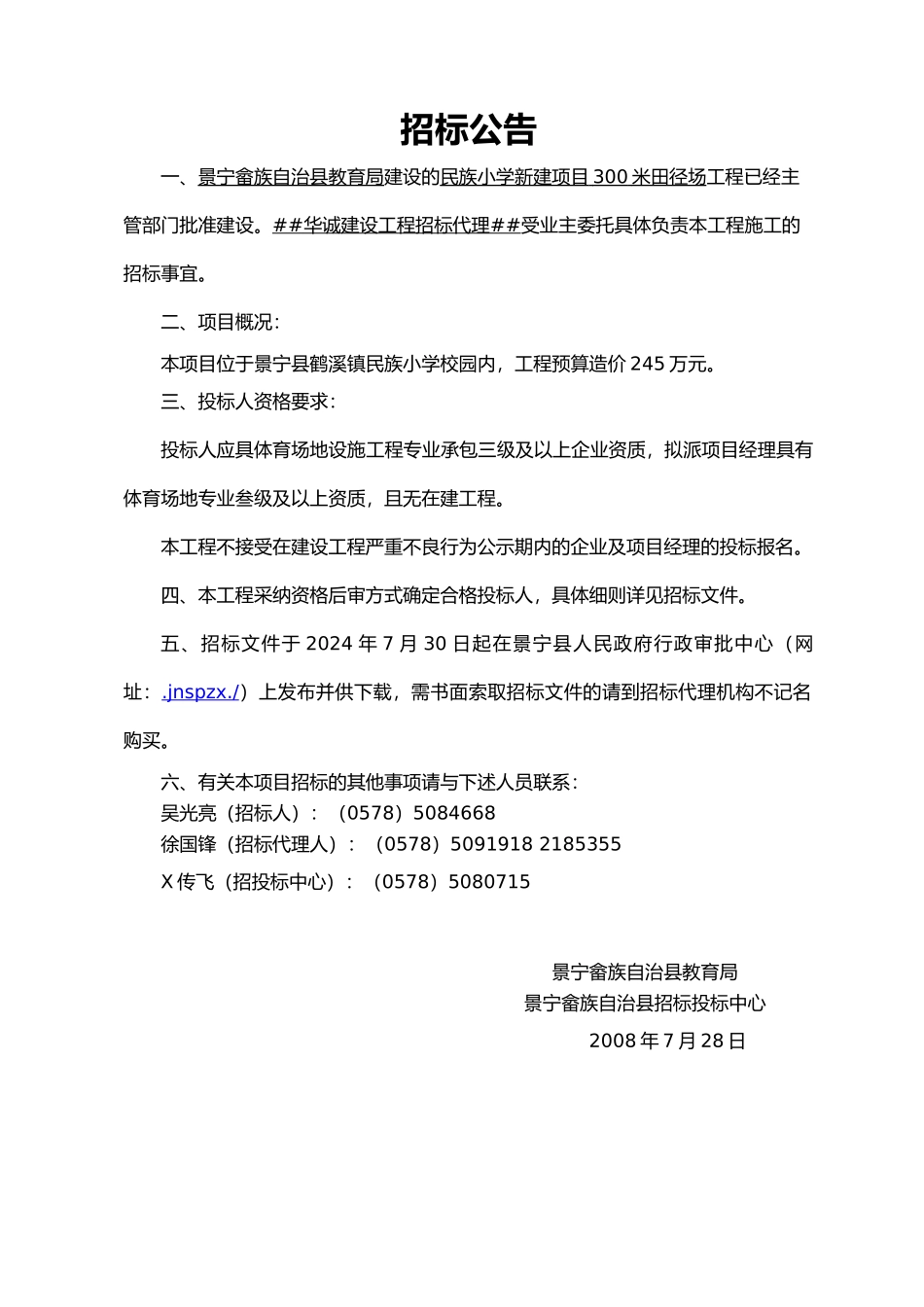 招标公告

一、景宁畲族自治县教育局建设的民族小学新建项目 300 米田径场工程已经主管部门批准建设。##华诚建设工程招标代理##受业主委托具体负责本工程施工的招标事宜。

二、项目概况：

本项目位于景宁县鹤溪镇民族小学校园内，工程预算造价 245 万元。

三、投标人资格要求：

投标人应具体育场地设施工程专业承包三级及以上企业资质，拟派项目经理具有体育场地专业叁级及以上资质，且无在建工程。

本工程不接受在建设工程严重不良行为公示期内的企业及项目经理的投标报名。

四、本工程采纳资格后审方式确定合格投标人，具体细则详见招标文件。

五、招标文件于 2024 年 7 月 30 日起在景宁县人民政府行政审批中心（网址：.jnspzx./）上发布并供下载，需书面索取招标文件的请到招标代理机构不记名购买。

六、有关本项目招标的其他事项请与下述人员联系：
吴光亮（招标人）：（0578）5084668
徐国锋（招标代理人）：（0578）5091918 2185355
X 传飞（招投标中心）：（0578）5080715

景宁畲族自治县教育局
景宁畲族自治县招标投标中心
2008 年 7 月 28 日